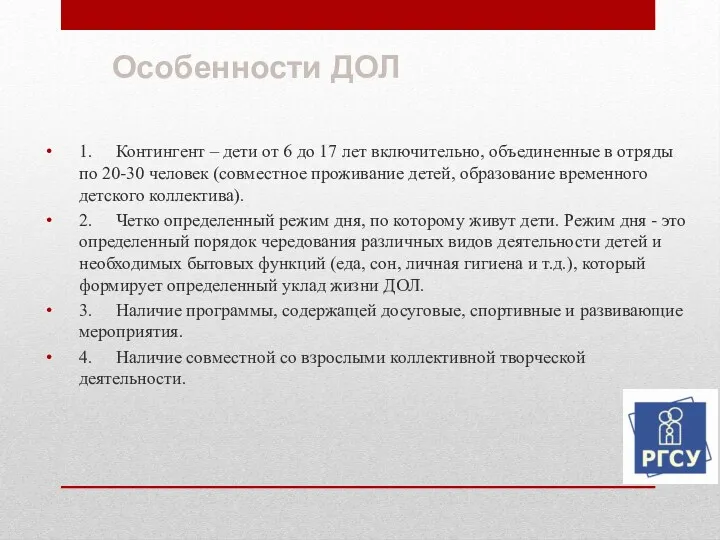 Особенности ДОЛ

• 1. Контингент – дети от 6 до 17 лет включительно, объединенные в отряды по 20-30 человек (совместное проживание детей, образование временного детского коллектива).

• 2. Четко определенный режим дня, по которому живут дети. Режим дня - это определенный порядок чередования различных видов деятельности детей и необходимых бытовых функций (еда, сон, личная гигиена и т.д.), который формирует определенный уклад жизни ДОЛ.

• 3. Наличие программы, содержащей досуговые, спортивные и развивающие мероприятия.

• 4. Наличие совместной со взрослыми коллективной творческой деятельности.

РГСУ